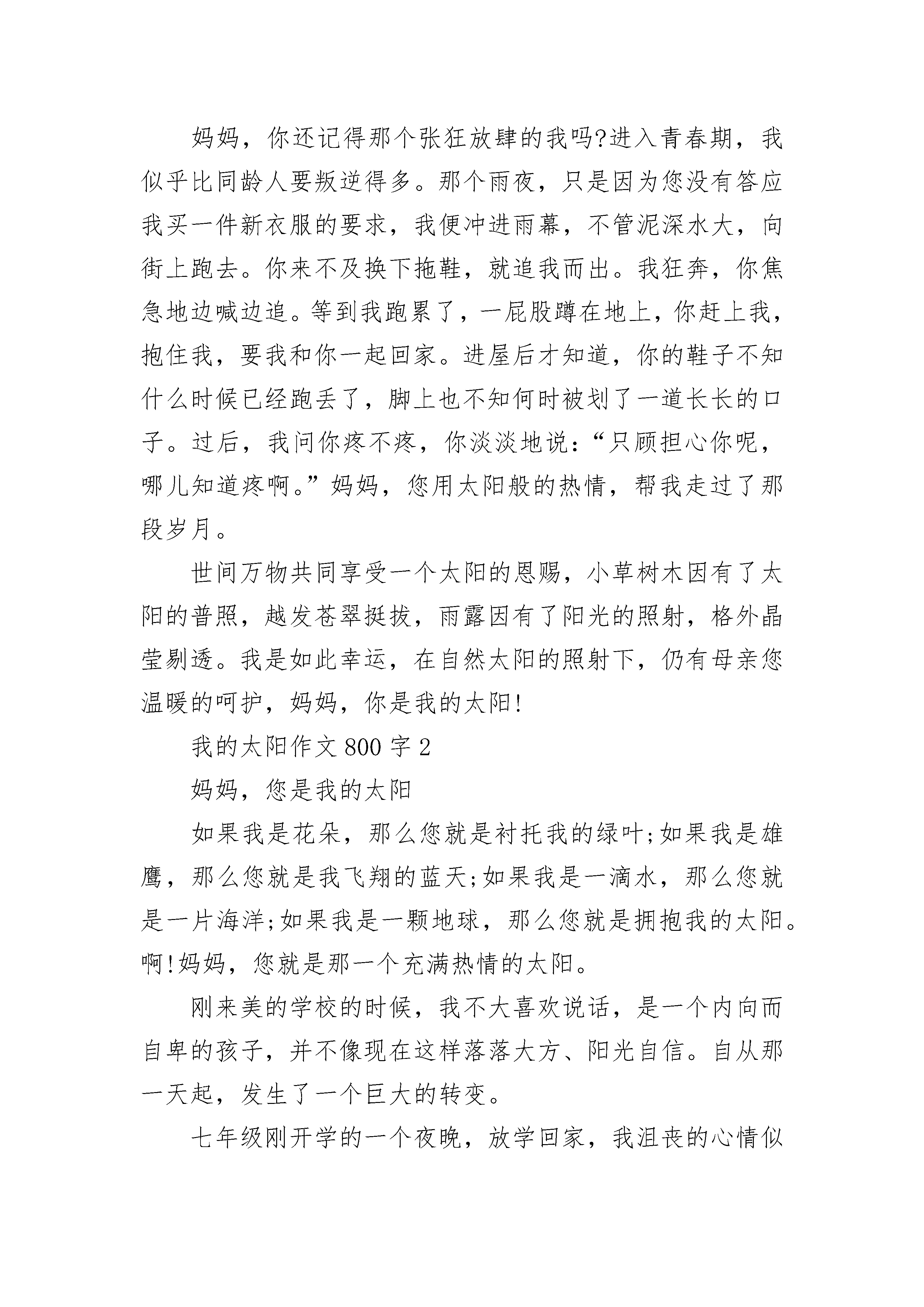 妈妈，你还记得那个张狂放肆的我吗?进入青春期，我似乎比同龄人要叛逆得多。那个雨夜，只是因为您没有答应我买一件新衣服的要求，我便冲进雨幕，不管泥深水大，向街上跑去。你来不及换下拖鞋，就追我而出。我狂奔，你焦急地边喊边追。等到我跑累了，一屁股蹲在地上，你赶上我，抱住我，要我和你一起回家。进屋后才知道，你的鞋子不知什么时候已经跑丢了，脚上也不知何时被划了一道长长的口子。过后，我问你疼不疼，你淡淡地说：“只顾担心你呢，哪儿知道疼啊。”妈妈，您用太阳般的热情，帮我走过了那段岁月。

世间万物共同享受一个太阳的恩赐，小草树木因有了太阳的普照，越发苍翠挺拔，雨露因有了阳光的照射，格外晶莹剔透。我是如此幸运，在自然太阳的照射下，仍有母亲您温暖的呵护，妈妈，你是我的太阳!

我的太阳作文800字2

妈妈，您是我的太阳

如果我是花朵，那么您就是衬托我的绿叶;如果我是雄鹰，那么您就是我飞翔的蓝天;如果我是一滴水，那么您就是一片海洋;如果我是一颗地球，那么您就是拥抱我的太阳。啊!妈妈，您就是那一个充满热情的太阳。

刚来美的学校的时候，我不大喜欢说话，是一个内向而自卑的孩子，并不像现在这样落落大方、阳光自信。自从那一天起，发生了一个巨大的转变。

七年级刚开学的一个夜晚，放学回家，我沮丧的心情似